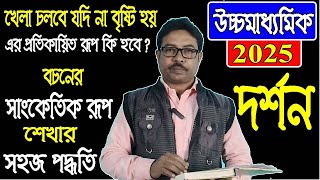 খেলা চলবে যদি না বৃষ্টি হয়

এর প্রতিকায়িত রূপ কি হবে ?

বচনের

সাংকেতিক রূপ

শেখার

সহজ পদ্ধতি

উচ্চমাধ্যমিক

2025

দর্শন